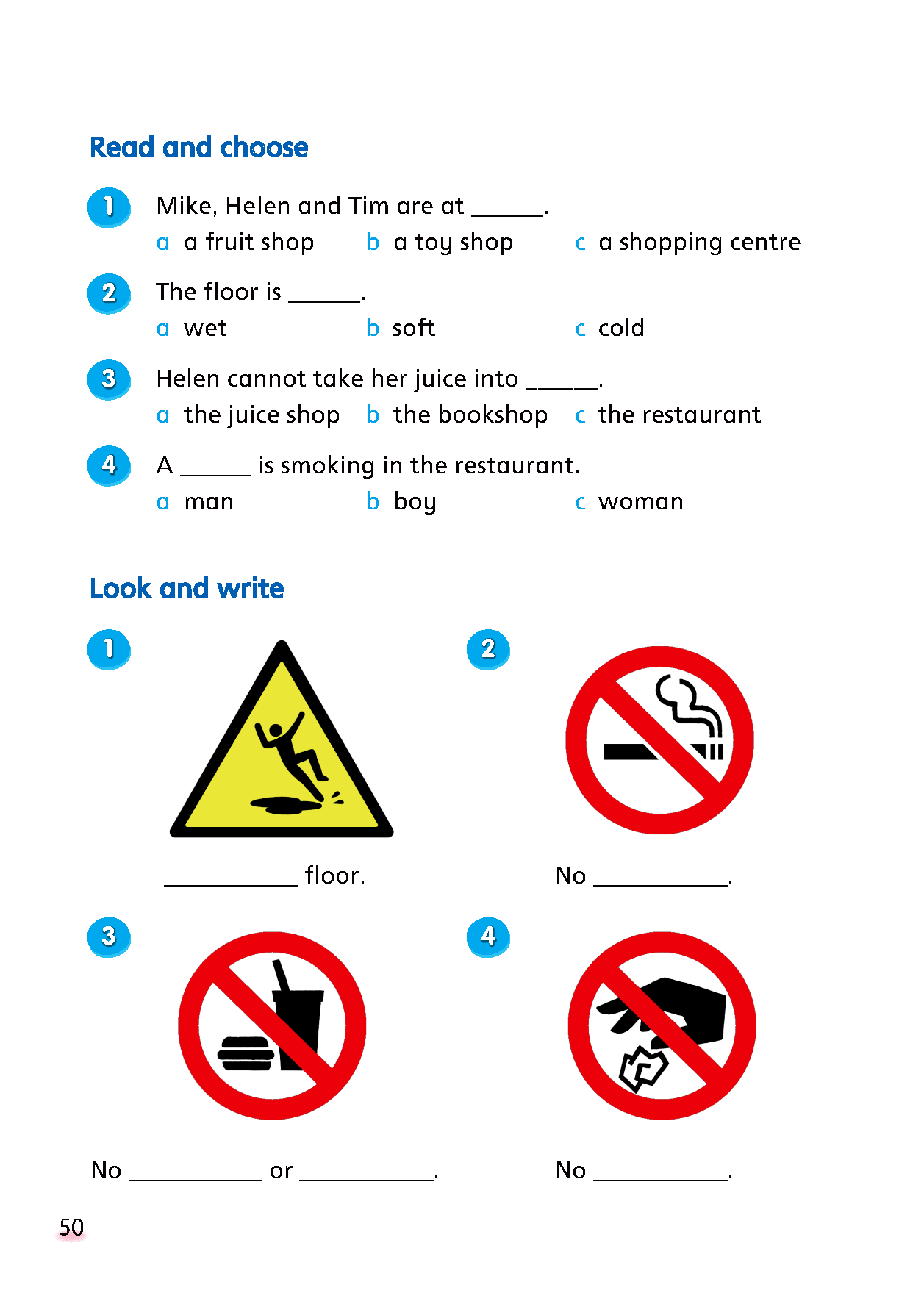 Read and choose

1 Mike, Helen and Tim are at ____.
a a fruit shop b a toy shop c a shopping centre

2 The floor is ____.
a wet b soft c cold

3 Helen cannot take her juice into ____.
a the juice shop b the bookshop c the restaurant

4 A ____ is smoking in the restaurant.
a man b boy c woman

Look and write

1

____ floor.

2

No ____.

3

No ____ or ____.

4

No ____.

50